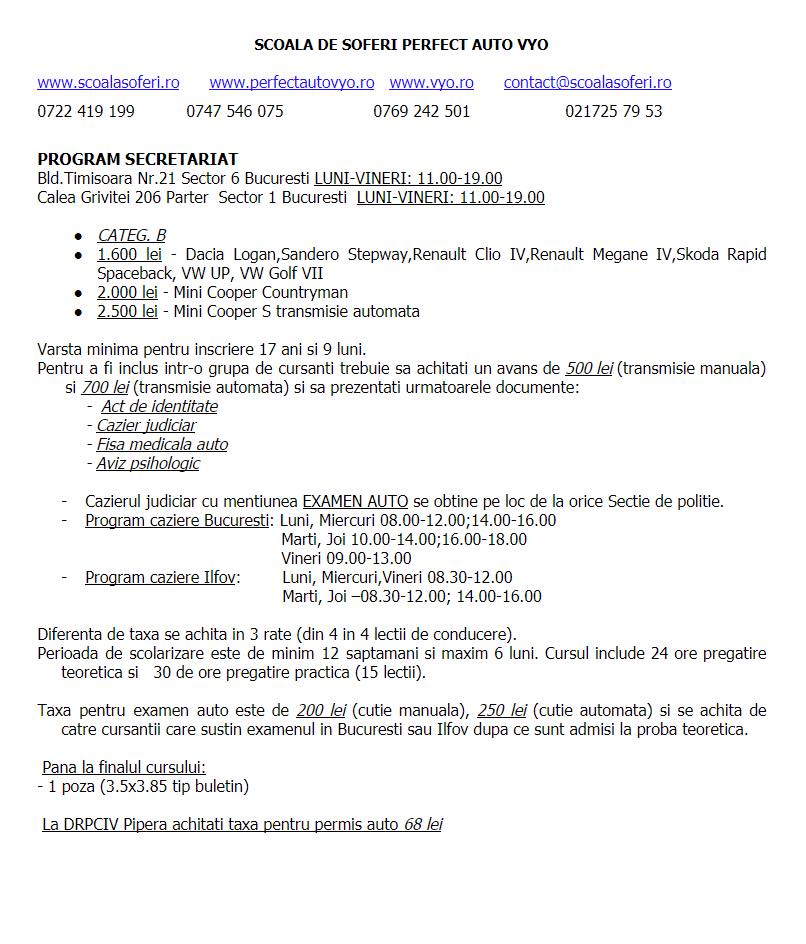 SCOALA DE SOFERI PERFECT AUTO VYO

www.scoalasoferi.ro www.perfectautovyo.ro www.vyo.ro contact@scoalasoferi.ro

0722 419 199 0747 546 075 0769 242 501 021725 79 53

PROGRAM SECRETARIAT
Bld.Timisoara Nr.21 Sector 6 Bucuresti LUNI-VINERI: 11.00-19.00
Calea Grivitei 206 Parter Sector 1 Bucuresti LUNI-VINERI: 11.00-19.00

- CATEG. B
- 1.600 lei - Dacia Logan,Sandero Stepway,Renault Clio IV,Renault Megane IV,Skoda Rapid Spaceback, VW UP, VW Golf VII
- 2.000 lei - Mini Cooper Countryman
- 2.500 lei - Mini Cooper S transmisie automata

Varsta minima pentru inscriere 17 ani si 9 luni.
Pentru a fi inclus intr-o grupa de cursanti trebuie sa achitati un avans de 500 lei (transmisie manuala) si 700 lei (transmisie automata) si sa prezentati urmatoarele documente:
- Act de identitate
- Cazier judiciar
- Fisa medicala auto
- Aviz psihologic

- Cazierul judiciar cu mentiunea EXAMEN AUTO se obtine pe loc de la orice Sectie de politie.
- Program caziere Bucuresti: Luni, Miercuri 08.00-12.00;14.00-16.00
Marti, Joi 10.00-14.00;16.00-18.00
Vineri 09.00-13.00
- Program caziere Ilfov: Luni, Miercuri,Vineri 08.30-12.00
Marti, Joi –08.30-12.00; 14.00-16.00

Diferenta de taxa se achita in 3 rate (din 4 in 4 lectii de conducere).
Perioada de scolarizare este de minim 12 saptamani si maxim 6 luni. Cursul include 24 ore pregatire teoretica si 30 de ore pregatire practica (15 lectii).

Taxa pentru examen auto este de 200 lei (cutie manuala), 250 lei (cutie automata) si se achita de catre cursantii care sustin examenul in Bucuresti sau Ilfov dupa ce sunt admisi la proba teoretica.

Pana la finalul cursului:
- 1 poza (3.5x3.85 tip buletin)

La DRPCIV Pipera achitati taxa pentru permis auto 68 lei